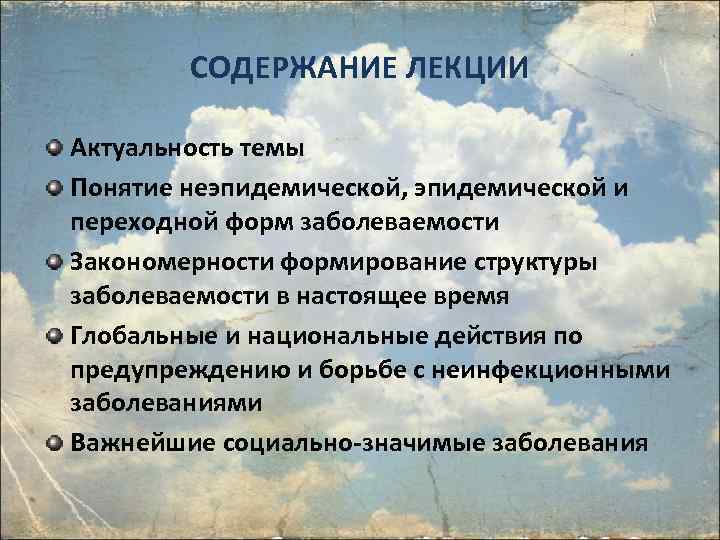 СОДЕРЖАНИЕ ЛЕКЦИИ

Актуальность темы

Понятие неэпидемической, эпидемической и переходной форм заболеваемости

Закономерности формирование структуры заболеваемости в настоящее время

Глобальные и национальные действия по предупреждению и борьбе с неинфекционными заболеваниями

Важнейшие социально-значимые заболевания